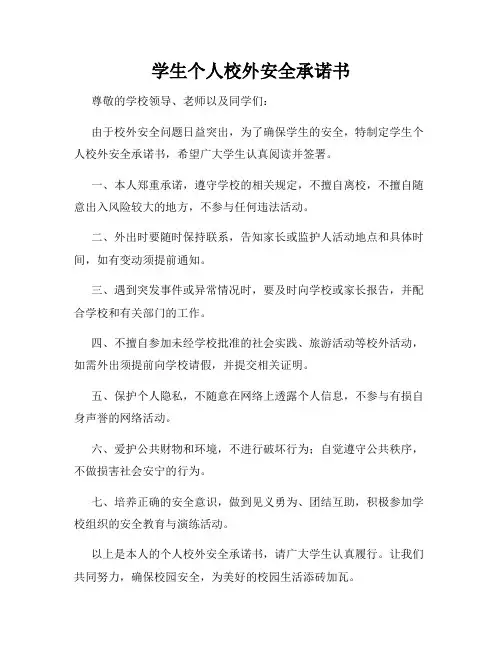 学生个人校外安全承诺书

尊敬的学校领导、老师以及同学们：

由于校外安全问题日益突出，为了确保学生的安全，特制定学生个人校外安全承诺书，希望广大学生认真阅读并签署。

一、本人郑重承诺，遵守学校的相关规定，不擅自离校，不擅自随意出入风险较大的地方，不参与任何违法活动。

二、外出时要随时保持联系，告知家长或监护人活动地点和具体时间，如有变动须提前通知。

三、遇到突发事件或异常情况时，要及时向学校或家长报告，并配合学校和有关部门的工作。

四、不擅自参加未经学校批准的社会实践、旅游活动等校外活动，如需外出须提前向学校请假，并提交相关证明。

五、保护个人隐私，不随意在网络上透露个人信息，不参与有损自身声誉的网络活动。

六、爱护公共财物和环境，不进行破坏行为；自觉遵守公共秩序，不做损害社会安宁的行为。

七、培养正确的安全意识，做到见义勇为、团结互助，积极参加学校组织的安全教育与演练活动。

以上是本人的个人校外安全承诺书，请广大学生认真履行。让我们共同努力，确保校园安全，为美好的校园生活添砖加瓦。